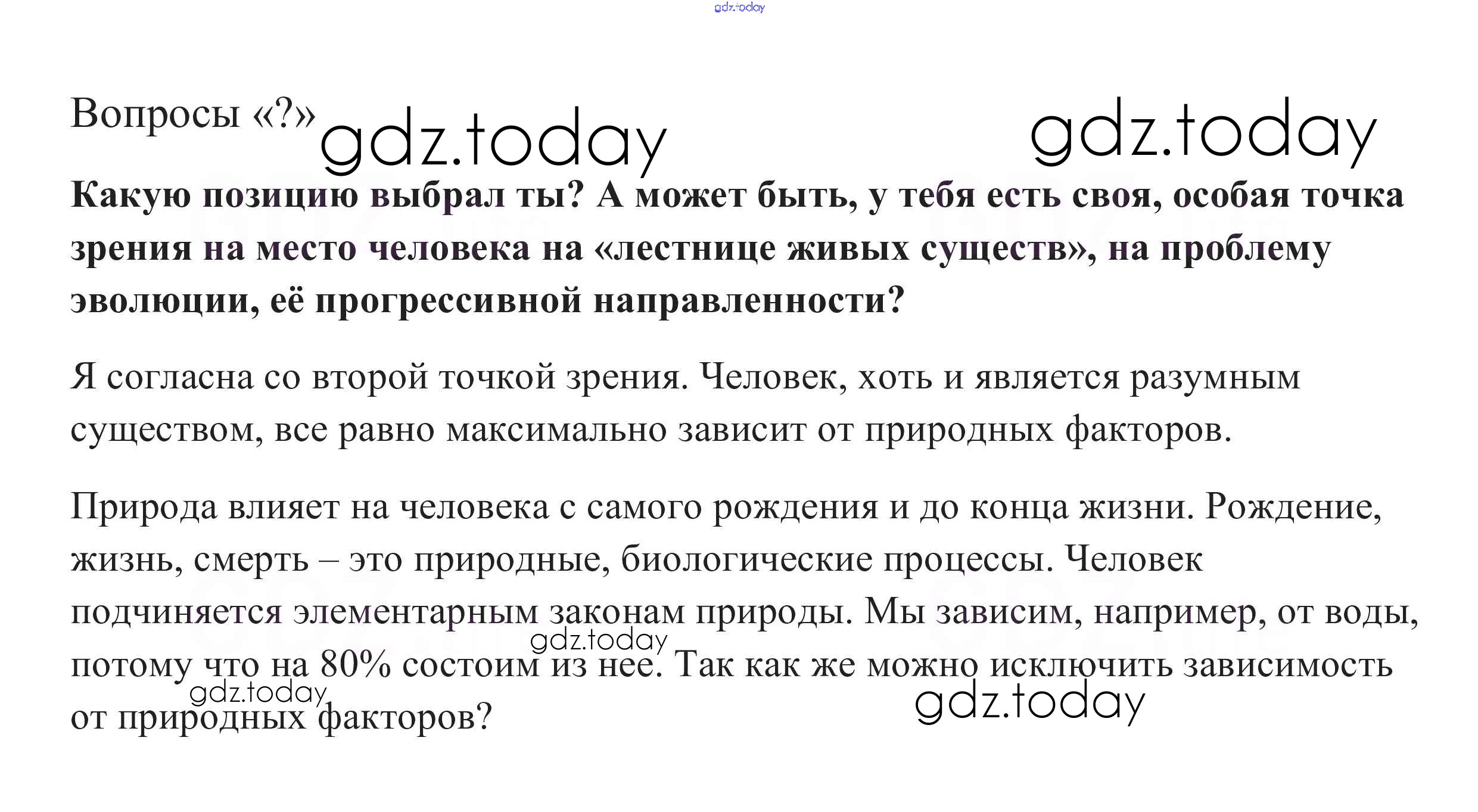 gdz.today

Вопросы «?» gdz.today gdz.today

**Какую позицию выбрал ты? А может быть, у тебя есть своя, особая точка зрения на место человека на «лестнице живых существ», на проблему эволюции, её прогрессивной направленности?**

Я согласна со второй точкой зрения. Человек, хоть и является разумным существом, все равно максимально зависит от природных факторов.

Природа влияет на человека с самого рождения и до конца жизни. Рождение, жизнь, смерть – это природные, биологические процессы. Человек подчиняется элементарным законам природы. Мы зависим, например, от воды, потому что на 80% состоим из нее. Так как же можно исключить зависимость от природных факторов?

gdz.today gdz.today gdz.today